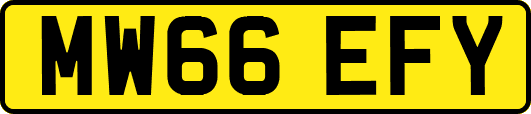 MW66 EFY